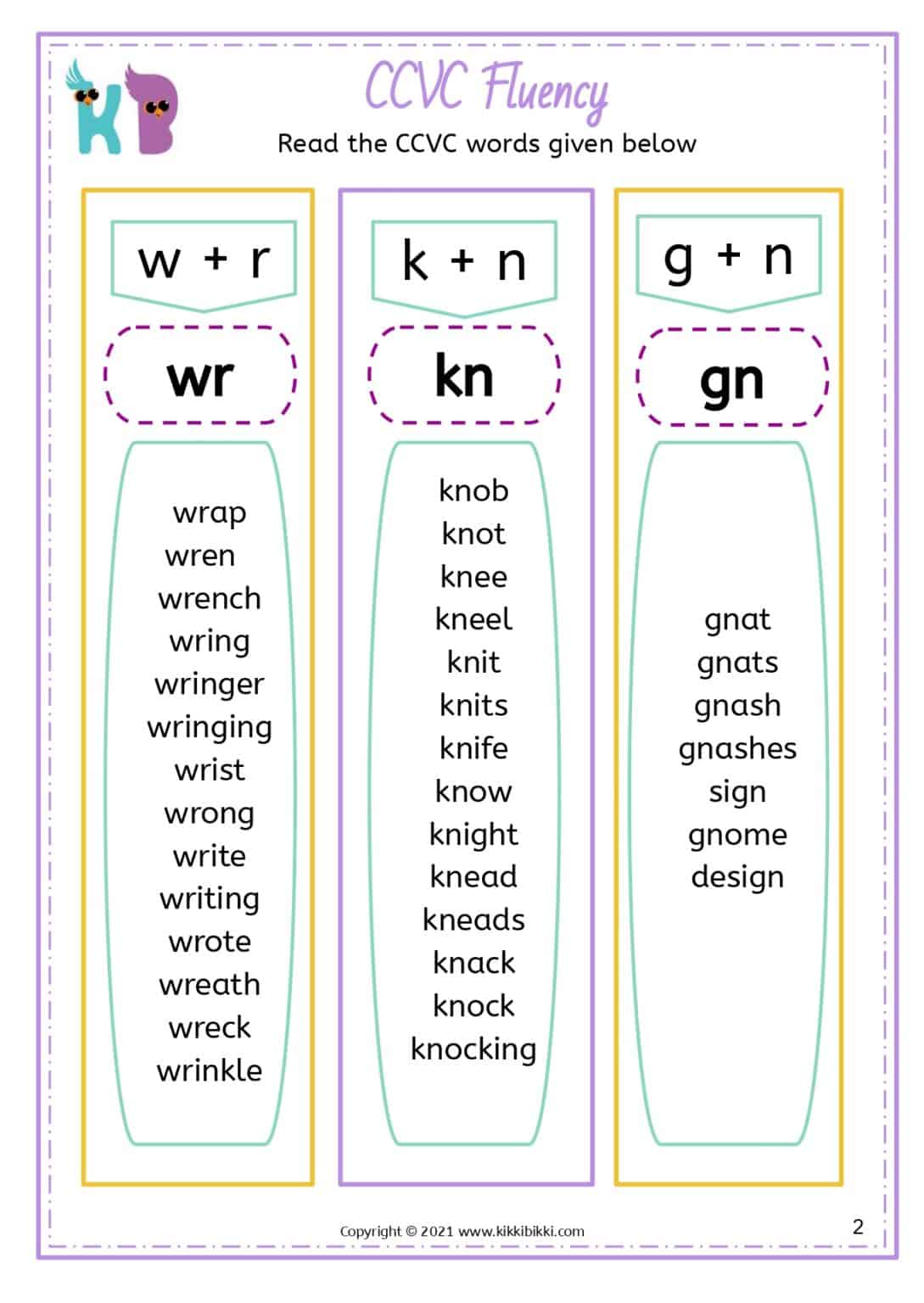 KB

CCVC Fluency

Read the CCVC words given below

w + r

wr

wrap
wren
wrench
wring
wringer
wringing
wrist
wrong
write
writing
wrote
wreath
wreck
wrinkle

k + n

kn

knob
knot
knee
kneel
knit
knits
knife
know
knight
knead
kneads
knack
knock
knocking

g + n

gn

gnat
gnats
gnash
gnashes
sign
gnome
design

Copyright © 2021 www.kikkibikki.com

2